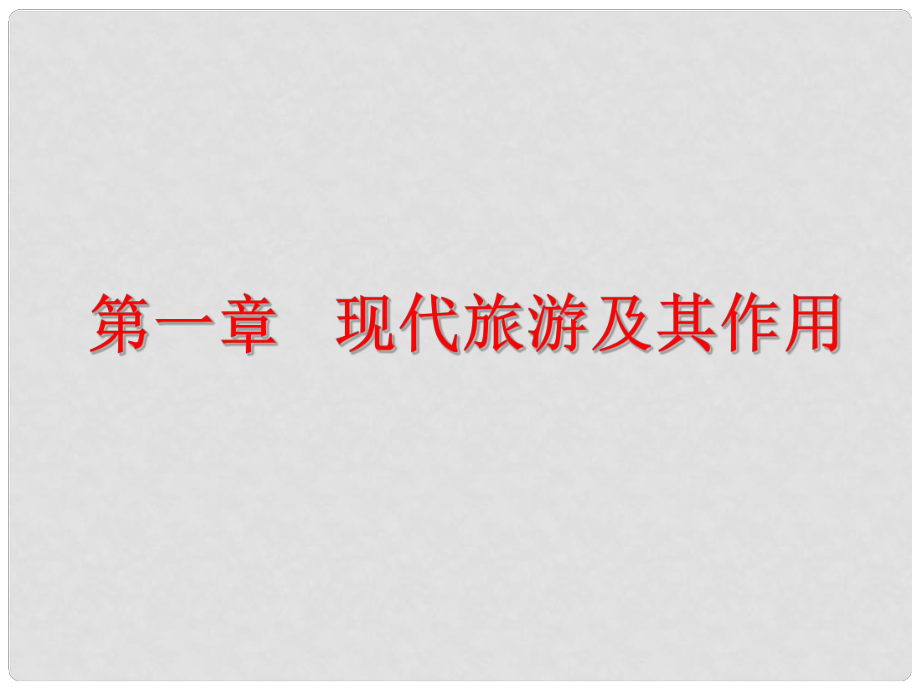 第一章　现代旅游及其作用